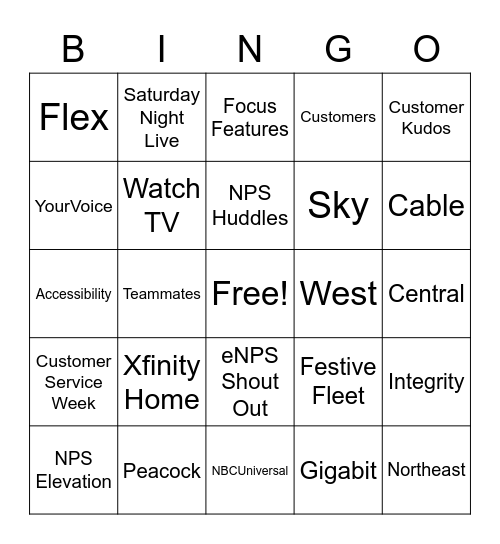 | B | I | N | G | O |
|---|---|---|---|---|
| Flex | Saturday Night Live | Focus Features | Customers | Customer Kudos |
| YourVoice | Watch TV | NPS Huddles | Sky | Cable |
| Accessibility | Teammates | Free! | West | Central |
| Customer Service Week | Xfinity Home | eNPS Shout Out | Festive Fleet | Integrity |
| NPS Elevation | Peacock | NBCUniversal | Gigabit | Northeast |